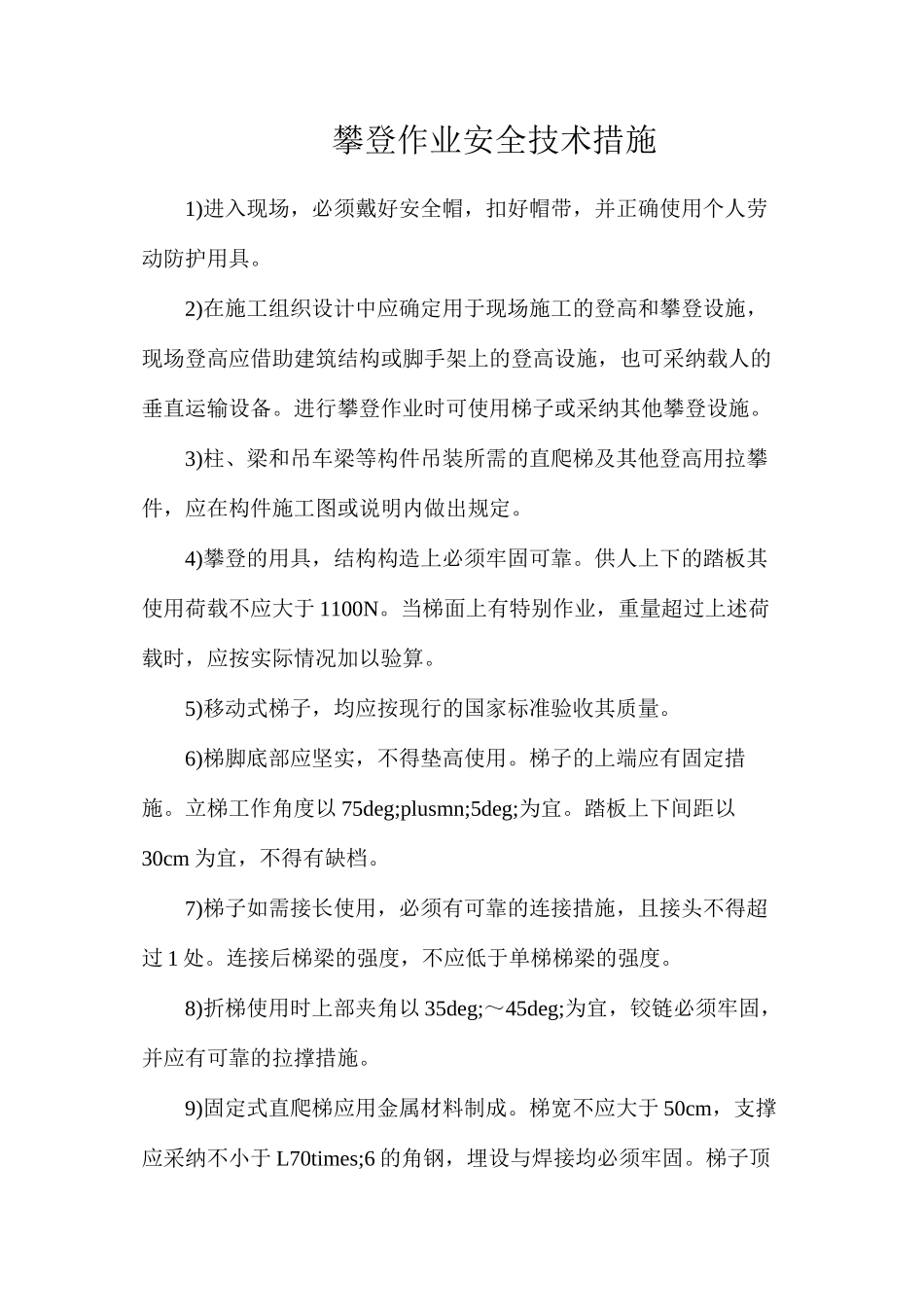 攀登作业安全技术措施

1)进入现场，必须戴好安全帽，扣好帽带，并正确使用个人劳动防护用具。

2)在施工组织设计中应确定用于现场施工的登高和攀登设施，现场登高应借助建筑结构或脚手架上的登高设施，也可采纳载人的垂直运输设备。进行攀登作业时可使用梯子或采纳其他攀登设施。

3)柱、梁和吊车梁等构件吊装所需的直爬梯及其他登高用拉攀件，应在构件施工图或说明内做出规定。

4)攀登的用具，结构构造上必须牢固可靠。供人上下的踏板其使用荷载不应大于 1100N。当梯面上有特别作业，重量超过上述荷载时，应按实际情况加以验算。

5)移动式梯子，均应按现行的国家标准验收其质量。

6)梯脚底部应坚实，不得垫高使用。梯子的上端应有固定措施。立梯工作角度以 75deg;plusmn;5deg;为宜。踏板上下间距以 30cm 为宜，不得有缺档。

7)梯子如需接长使用，必须有可靠的连接措施，且接头不得超过 1 处。连接后梯梁的强度，不应低于单梯梯梁的强度。

8)折梯使用时上部夹角以 35deg;～45deg;为宜，铰链必须牢固，并应有可靠的拉撑措施。

9)固定式直爬梯应用金属材料制成。梯宽不应大于 50cm，支撑应采纳不小于 L70times;6 的角钢，埋设与焊接均必须牢固。梯子顶